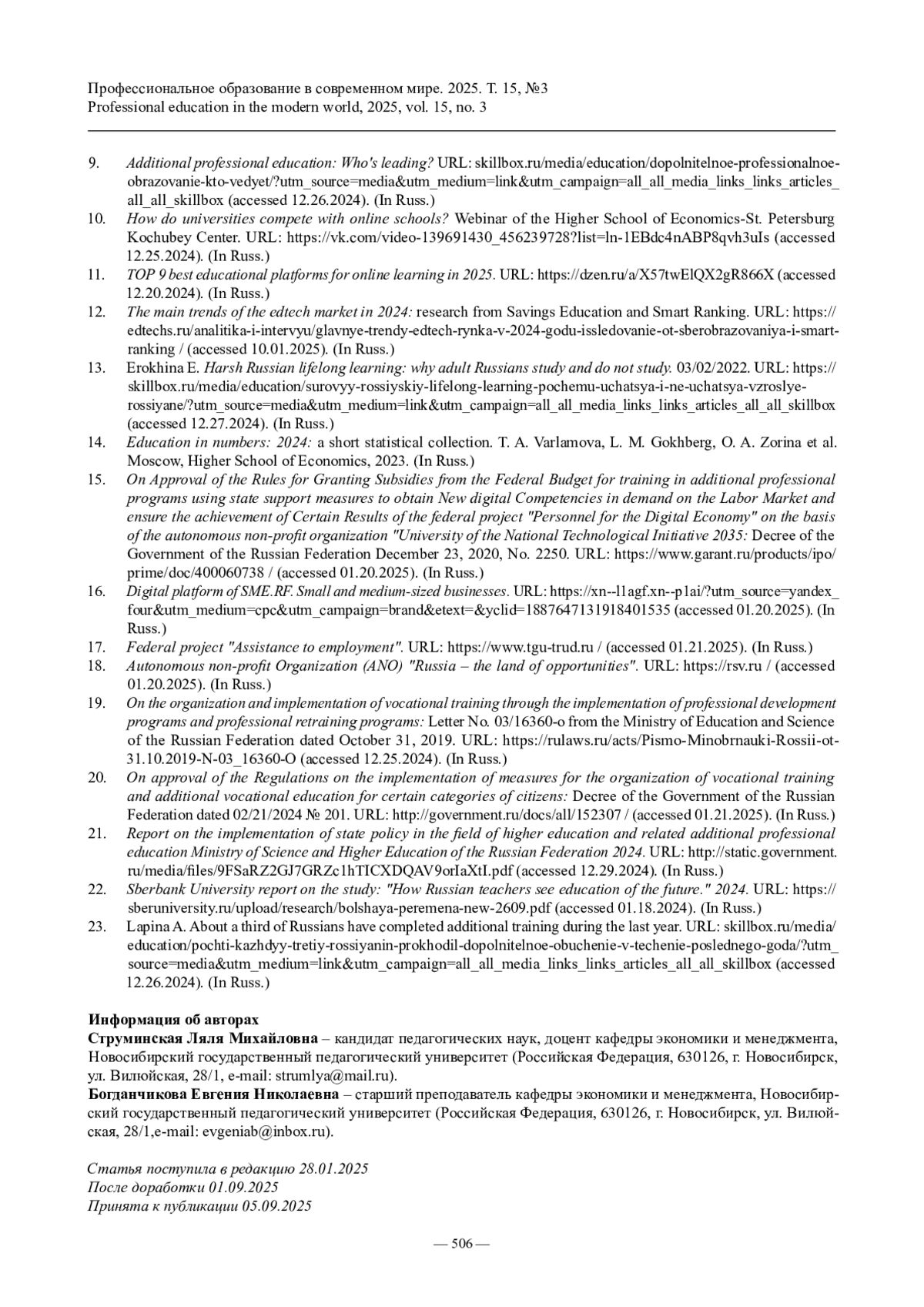 Профессиональное образование в современном мире. 2025. Т. 15, №3
Professional education in the modern world, 2025, vol. 15, no. 3

9. Additional professional education: Who's leading? URL: skillbox.ru/media/education/dopolnitelnoe-professionalnoe-obrazovanie-kto-vedyet/?utm_source=media&utm_medium=link&utm_campaign=all_all_media_links_links_articles_all_all_skillbox (accessed 12.26.2024). (In Russ.)
10. How do universities compete with online schools? Webinar of the Higher School of Economics-St. Petersburg Kochubey Center. URL: https://vk.com/video-139691430_456239728?list=ln-1EBdc4nABP8qvh3uIs (accessed 12.25.2024). (In Russ.)
11. TOP 9 best educational platforms for online learning in 2025. URL: https://dzen.ru/a/X57twElQX2gR866X (accessed 12.20.2024). (In Russ.)
12. The main trends of the edtech market in 2024: research from Savings Education and Smart Ranking. URL: https://edtechs.ru/analitika-i-intervyu/glavnye-trendy-edtech-rynka-v-2024-godu-issledovanie-ot-sberobrazovaniya-i-smart-ranking / (accessed 10.01.2025). (In Russ.)
13. Erokhina E. Harsh Russian lifelong learning: why adult Russians study and do not study. 03/02/2022. URL: https://skillbox.ru/media/education/surovyy-rossiyskiy-lifelong-learning-pochemu-uchatsya-i-ne-uchatsya-vzroslye-rossiyane/?utm_source=media&utm_medium=link&utm_campaign=all_all_media_links_links_articles_all_all_skillbox (accessed 12.27.2024). (In Russ.)
14. Education in numbers: 2024: a short statistical collection. T. A. Varlamova, L. M. Gokhberg, O. A. Zorina et al. Moscow, Higher School of Economics, 2023. (In Russ.)
15. On Approval of the Rules for Granting Subsidies from the Federal Budget for training in additional professional programs using state support measures to obtain New digital Competencies in demand on the Labor Market and ensure the achievement of Certain Results of the federal project "Personnel for the Digital Economy" on the basis of the autonomous non-profit organization "University of the National Technological Initiative 2035: Decree of the Government of the Russian Federation December 23, 2020, No. 2250. URL: https://www.garant.ru/products/ipo/prime/doc/400060738 / (accessed 01.20.2025). (In Russ.)
16. Digital platform of SME.RF. Small and medium-sized businesses. URL: https://xn--l1agf.xn--p1ai/?utm_source=yandex_four&utm_medium=cpc&utm_campaign=brand&etext=&yclid=1887647131918401535 (accessed 01.20.2025). (In Russ.)
17. Federal project "Assistance to employment". URL: https://www.tgu-trud.ru / (accessed 01.21.2025). (In Russ.)
18. Autonomous non-profit Organization (ANO) "Russia – the land of opportunities". URL: https://rsv.ru / (accessed 01.20.2025). (In Russ.)
19. On the organization and implementation of vocational training through the implementation of professional development programs and professional retraining programs: Letter No. 03/16360-o from the Ministry of Education and Science of the Russian Federation dated October 31, 2019. URL: https://rulaws.ru/acts/Pismo-Minobrnauki-Rossii-ot-31.10.2019-N-03_16360-O (accessed 12.25.2024). (In Russ.)
20. On approval of the Regulations on the implementation of measures for the organization of vocational training and additional vocational education for certain categories of citizens: Decree of the Government of the Russian Federation dated 02/21/2024 № 201. URL: http://government.ru/docs/all/152307 / (accessed 01.21.2025). (In Russ.)
21. Report on the implementation of state policy in the field of higher education and related additional professional education Ministry of Science and Higher Education of the Russian Federation 2024. URL: http://static.government.ru/media/files/9FSaRZ2GJ7GRZc1hTICXDQAV9orIaXtI.pdf (accessed 12.29.2024). (In Russ.)
22. Sberbank University report on the study: "How Russian teachers see education of the future." 2024. URL: https://sberuniversity.ru/upload/research/bolshaya-peremena-new-2609.pdf (accessed 01.18.2024). (In Russ.)
23. Lapina A. About a third of Russians have completed additional training during the last year. URL: skillbox.ru/media/education/pochti-kazhdyy-tretiy-rossiyanin-prokhodil-dopolnitelnoe-obuchenie-v-techenie-poslednego-goda/?utm_source=media&utm_medium=link&utm_campaign=all_all_media_links_links_articles_all_all_skillbox (accessed 12.26.2024). (In Russ.)

Информация об авторах
Струминская Ляля Михайловна – кандидат педагогических наук, доцент кафедры экономики и менеджмента, Новосибирский государственный педагогический университет (Российская Федерация, 630126, г. Новосибирск, ул. Вилюйская, 28/1, e-mail: strumlya@mail.ru).
Богданчикова Евгения Николаевна – старший преподаватель кафедры экономики и менеджмента, Новосибирский государственный педагогический университет (Российская Федерация, 630126, г. Новосибирск, ул. Вилюйская, 28/1,e-mail: evgeniab@inbox.ru).

Статья поступила в редакцию 28.01.2025
После доработки 01.09.2025
Принята к публикации 05.09.2025

— 506 —